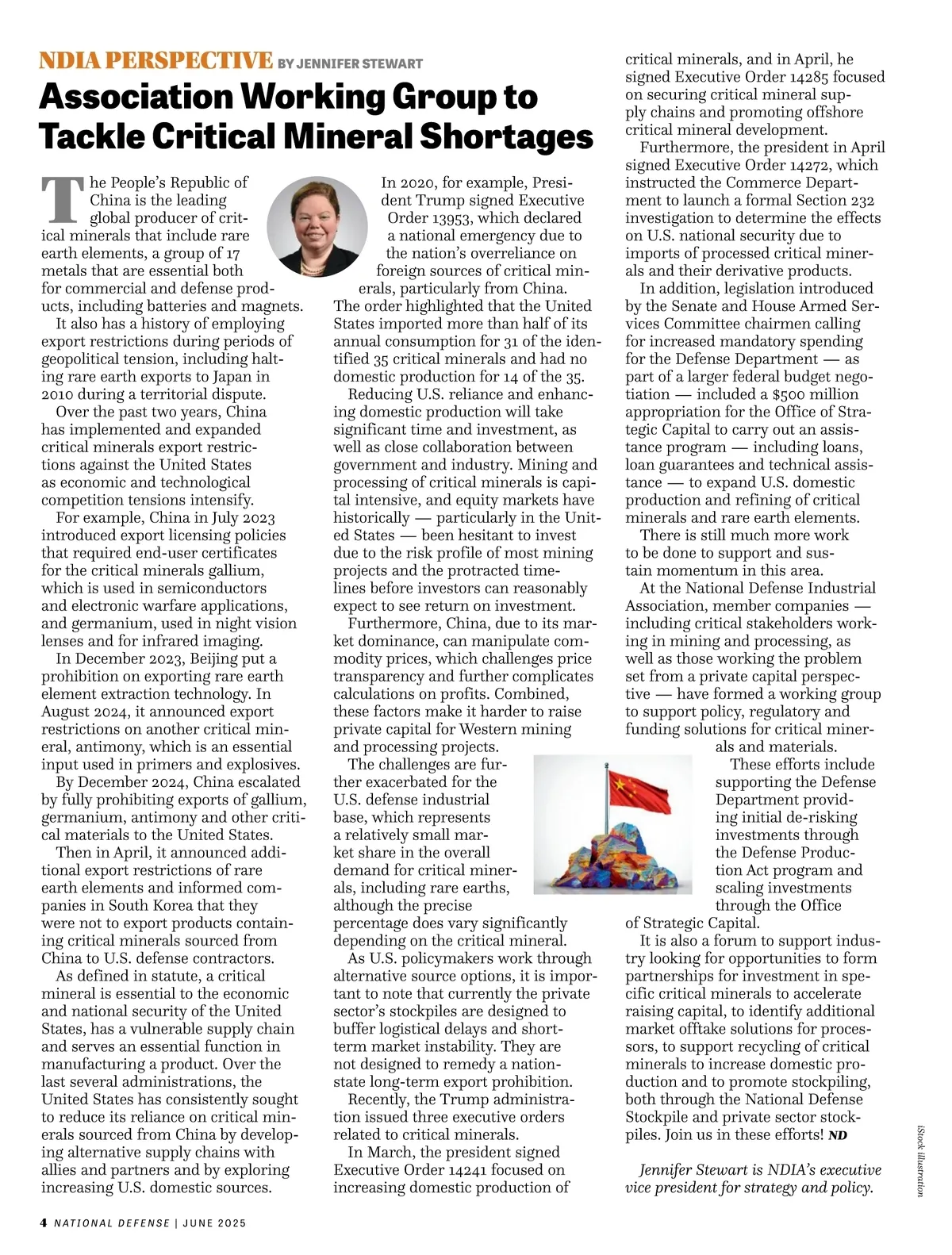 NDIA PERSPECTIVE BY JENNIFER STEWART

Association Working Group to Tackle Critical Mineral Shortages

The People's Republic of China is the leading global producer of critical minerals that include rare earth elements, a group of 17 metals that are essential both for commercial and defense products, including batteries and magnets.

It also has a history of employing export restrictions during periods of geopolitical tension, including halting rare earth exports to Japan in 2010 during a territorial dispute.

Over the past two years, China has implemented and expanded critical minerals export restrictions against the United States as economic and technological competition tensions intensify.

For example, China in July 2023 introduced export licensing policies that required end-user certificates for the critical minerals gallium, which is used in semiconductors and electronic warfare applications, and germanium, used in night vision lenses and for infrared imaging.

In December 2023, Beijing put a prohibition on exporting rare earth element extraction technology. In August 2024, it announced export restrictions on another critical mineral, antimony, which is an essential input used in primers and explosives.

By December 2024, China escalated by fully prohibiting exports of gallium, germanium, antimony and other critical materials to the United States.

Then in April, it announced additional export restrictions of rare earth elements and informed companies in South Korea that they were not to export products containing critical minerals sourced from China to U.S. defense contractors.

As defined in statute, a critical mineral is essential to the economic and national security of the United States, has a vulnerable supply chain and serves an essential function in manufacturing a product. Over the last several administrations, the United States has consistently sought to reduce its reliance on critical minerals sourced from China by developing alternative supply chains with allies and partners and by exploring increasing U.S. domestic sources.

In 2020, for example, President Trump signed Executive Order 13953, which declared a national emergency due to the nation's overreliance on foreign sources of critical minerals, particularly from China. The order highlighted that the United States imported more than half of its annual consumption for 31 of the identified 35 critical minerals and had no domestic production for 14 of the 35.

Reducing U.S. reliance and enhancing domestic production will take significant time and investment, as well as close collaboration between government and industry. Mining and processing of critical minerals is capital intensive, and equity markets have historically — particularly in the United States — been hesitant to invest due to the risk profile of most mining projects and the protracted timelines before investors can reasonably expect to see return on investment.

Furthermore, China, due to its market dominance, can manipulate commodity prices, which challenges price transparency and further complicates calculations on profits. Combined, these factors make it harder to raise private capital for Western mining and processing projects.

The challenges are further exacerbated for the U.S. defense industrial base, which represents a relatively small market share in the overall demand for critical minerals, including rare earths, although the precise percentage does vary significantly depending on the critical mineral.

As U.S. policymakers work through alternative source options, it is important to note that currently the private sector's stockpiles are designed to buffer logistical delays and short-term market instability. They are not designed to remedy a nation-state long-term export prohibition.

Recently, the Trump administration issued three executive orders related to critical minerals.

In March, the president signed Executive Order 14241 focused on increasing domestic production of critical minerals, and in April, he signed Executive Order 14285 focused on securing critical mineral supply chains and promoting offshore critical mineral development.

Furthermore, the president in April signed Executive Order 14272, which instructed the Commerce Department to launch a formal Section 232 investigation to determine the effects on U.S. national security due to imports of processed critical minerals and their derivative products.

In addition, legislation introduced by the Senate and House Armed Services Committee chairmen calling for increased mandatory spending for the Defense Department — as part of a larger federal budget negotiation — included a $500 million appropriation for the Office of Strategic Capital to carry out an assistance program — including loans, loan guarantees and technical assistance — to expand U.S. domestic production and refining of critical minerals and rare earth elements.

There is still much more work to be done to support and sustain momentum in this area.

At the National Defense Industrial Association, member companies — including critical stakeholders working in mining and processing, as well as those working the problem set from a private capital perspective — have formed a working group to support policy, regulatory and funding solutions for critical minerals and materials.

These efforts include supporting the Defense Department providing initial de-risking investments through the Defense Production Act program and scaling investments through the Office of Strategic Capital.

It is also a forum to support industry looking for opportunities to form partnerships for investment in specific critical minerals to accelerate raising capital, to identify additional market offtake solutions for processors, to support recycling of critical minerals to increase domestic production and to promote stockpiling, both through the National Defense Stockpile and private sector stockpiles. Join us in these efforts! ND

Jennifer Stewart is NDIA's executive vice president for strategy and policy.

iStock illustration

4 NATIONAL DEFENSE | JUNE 2025